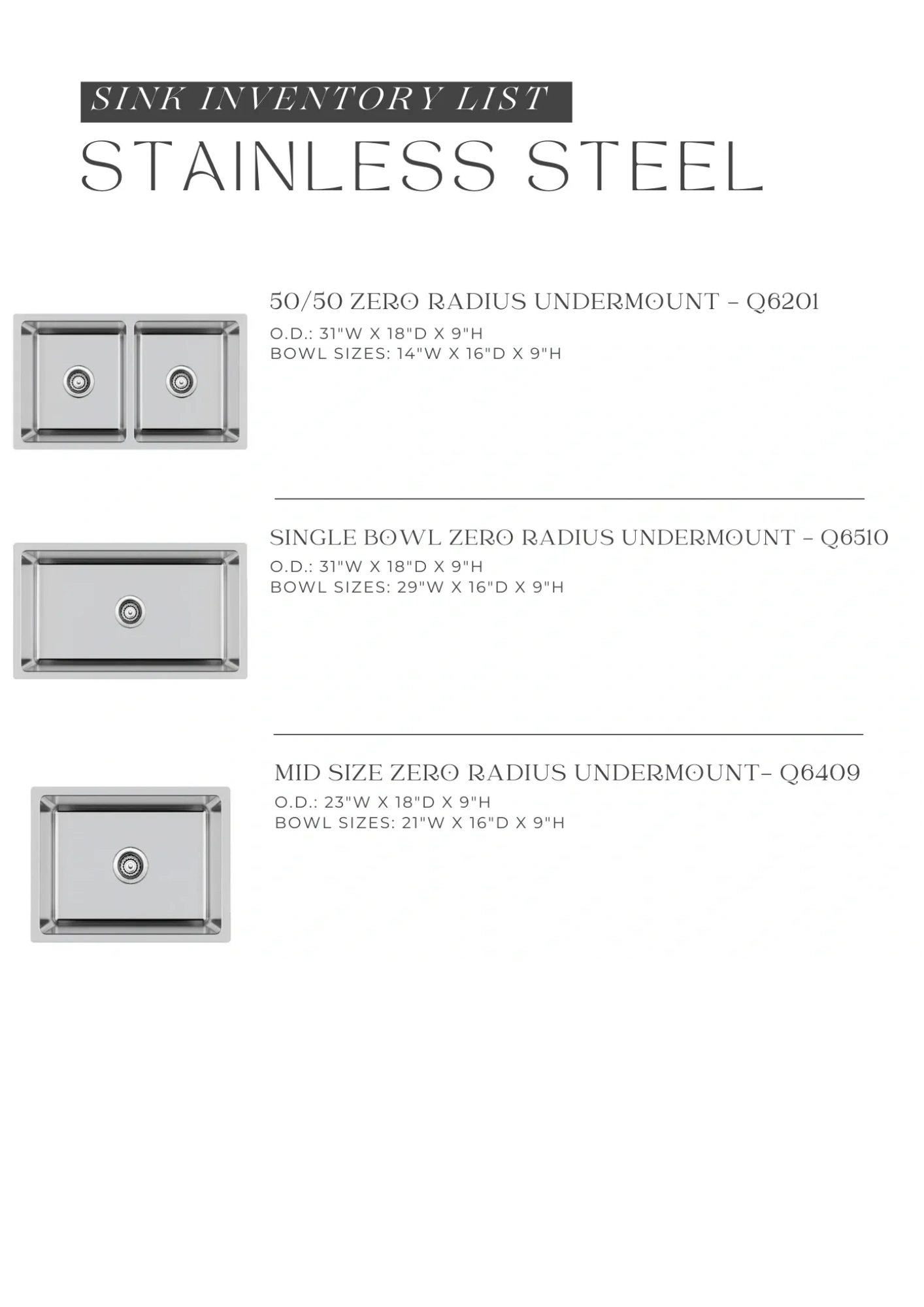 SINK INVENTORY LIST

STAINLESS STEEL

50/50 ZERO RADIUS UNDERMOUNT - Q6201

O.D.: 31"W X 18"D X 9"H
BOWL SIZES: 14"W X 16"D X 9"H

SINGLE BOWL ZERO RADIUS UNDERMOUNT - Q6510

O.D.: 31"W X 18"D X 9"H
BOWL SIZES: 29"W X 16"D X 9"H

MID SIZE ZERO RADIUS UNDERMOUNT- Q6409

O.D.: 23"W X 18"D X 9"H
BOWL SIZES: 21"W X 16"D X 9"H